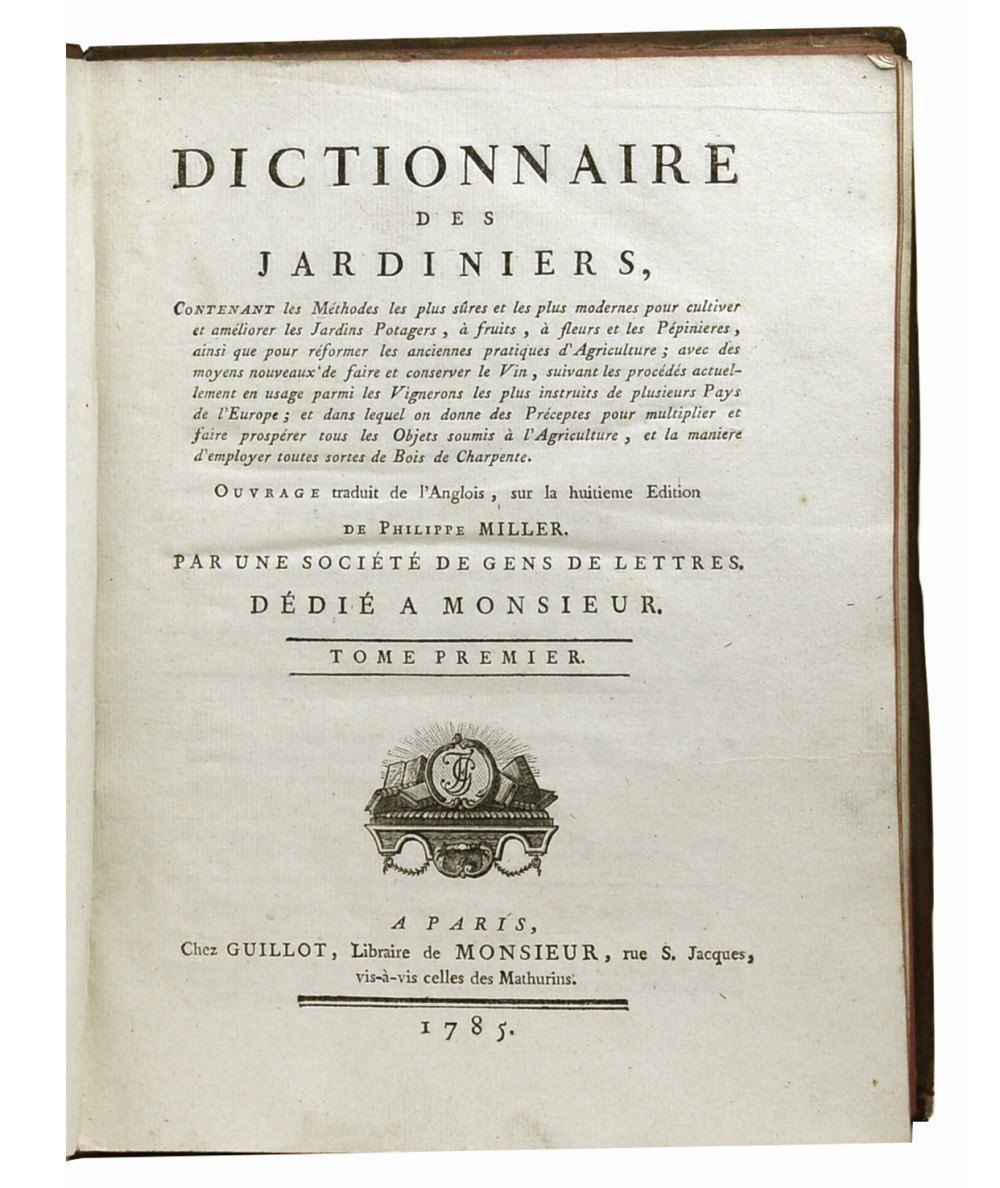 DICTIONNAIRE
DES
JARDINIERS,

CONTENANT les Méthodes les plus sûres et les plus modernes pour cultiver et améliorer les Jardins Potagers, à fruits, à fleurs et les Pépinieres, ainsi que pour réformer les anciennes pratiques d'Agriculture; avec des moyens nouveaux de faire et conserver le Vin, suivant les procédés actuellement en usage parmi les Vignerons les plus instruits de plusieurs Pays de l'Europe; et dans lequel on donne des Préceptes pour multiplier et faire prospérer tous les Objets soumis à l'Agriculture, et la maniere d'employer toutes sortes de Bois de Charpente.

OUVRAGE traduit de l'Anglois, sur la huitieme Edition

DE PHILIPPE MILLER.

PAR UNE SOCIÉTÉ DE GENS DE LETTRES.

DÉDIÉ A MONSIEUR.

TOME PREMIER.

A PARIS,
Chez GUILLOT, Libraire de MONSIEUR, rue S. Jacques, vis-à-vis celles des Mathurins.

1785.